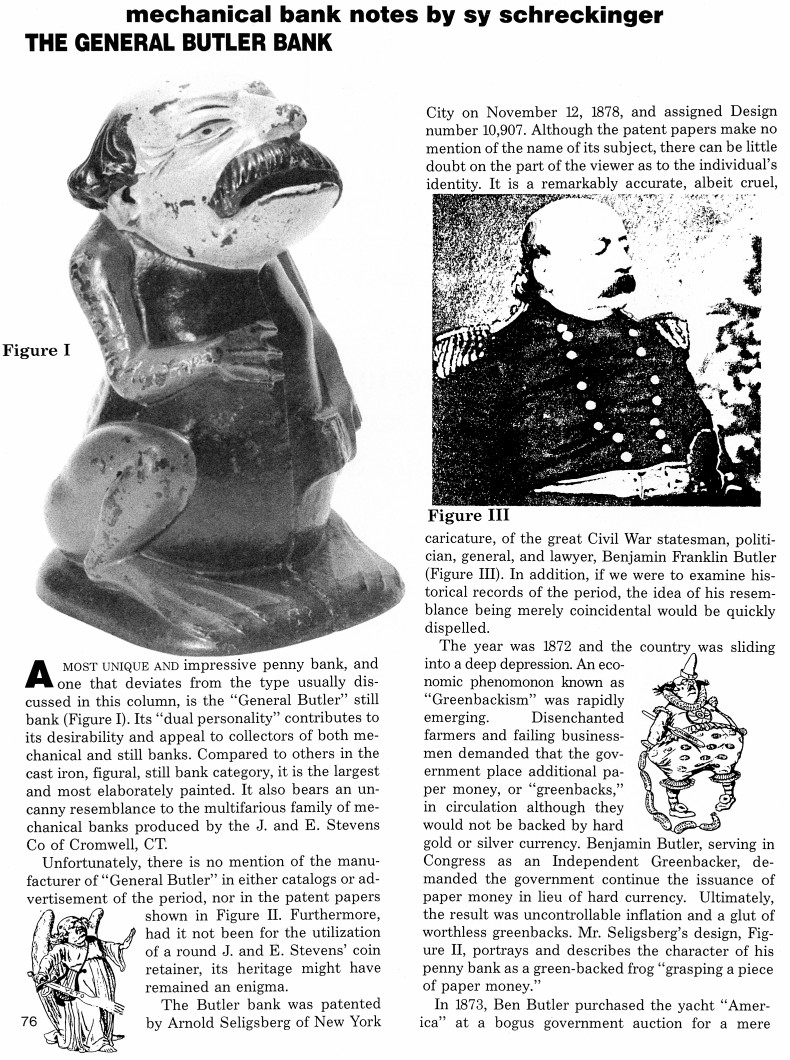 mechanical bank notes by sy schreckinger

THE GENERAL BUTLER BANK

Figure I

A MOST UNIQUE AND impressive penny bank, and one that deviates from the type usually discussed in this column, is the "General Butler" still bank (Figure I). Its "dual personality" contributes to its desirability and appeal to collectors of both mechanical and still banks. Compared to others in the cast iron, figural, still bank category, it is the largest and most elaborately painted. It also bears an uncanny resemblance to the multifarious family of mechanical banks produced by the J. and E. Stevens Co of Cromwell, CT.

Unfortunately, there is no mention of the manufacturer of "General Butler" in either catalogs or advertisement of the period, nor in the patent papers shown in Figure II. Furthermore, had it not been for the utilization of a round J. and E. Stevens' coin retainer, its heritage might have remained an enigma.

The Butler bank was patented by Arnold Seligsberg of New York City on November 12, 1878, and assigned Design number 10,907. Although the patent papers make no mention of the name of its subject, there can be little doubt on the part of the viewer as to the individual's identity. It is a remarkably accurate, albeit cruel,

Figure III

caricature, of the great Civil War statesman, politician, general, and lawyer, Benjamin Franklin Butler (Figure III). In addition, if we were to examine historical records of the period, the idea of his resemblance being merely coincidental would be quickly dispelled.

The year was 1872 and the country was sliding into a deep depression. An economic phenomonon known as "Greenbackism" was rapidly emerging. Disenchanted farmers and failing businessmen demanded that the government place additional paper money, or "greenbacks," in circulation although they would not be backed by hard gold or silver currency. Benjamin Butler, serving in Congress as an Independent Greenbacker, demanded the government continue the issuance of paper money in lieu of hard currency. Ultimately, the result was uncontrollable inflation and a glut of worthless greenbacks. Mr. Seligsberg's design, Figure II, portrays and describes the character of his penny bank as a green-backed frog "grasping a piece of paper money."

In 1873, Ben Butler purchased the yacht "America" at a bogus government auction for a mere

76